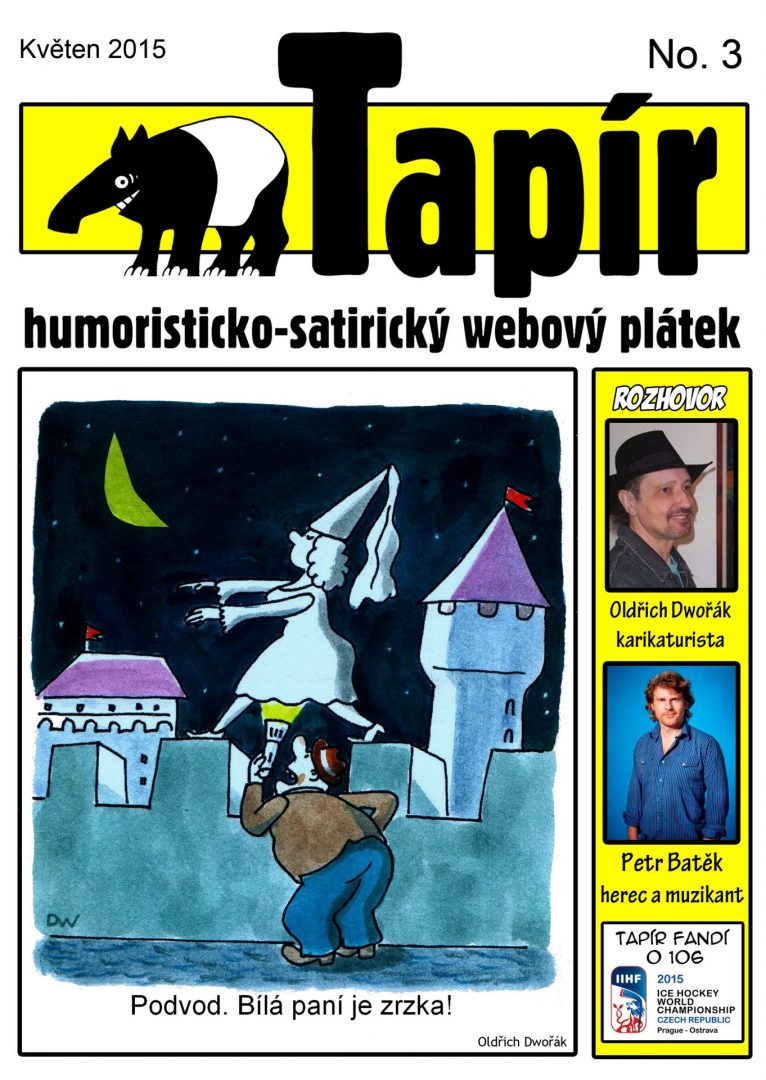 Květen 2015

No. 3

Tapír

humoristicko-satirický webový plátek

DW

Podvod. Bílá paní je zrzka!

Oldřich Dwořák

ROZHOVOR

Oldřich Dwořák
karikaturista

Petr Batěk
herec a muzikant

TAPÍR FANDÍ
O 106

IIHF
2015
ICE HOCKEY
WORLD
CHAMPIONSHIP
CZECH REPUBLIC
Prague - Ostrava